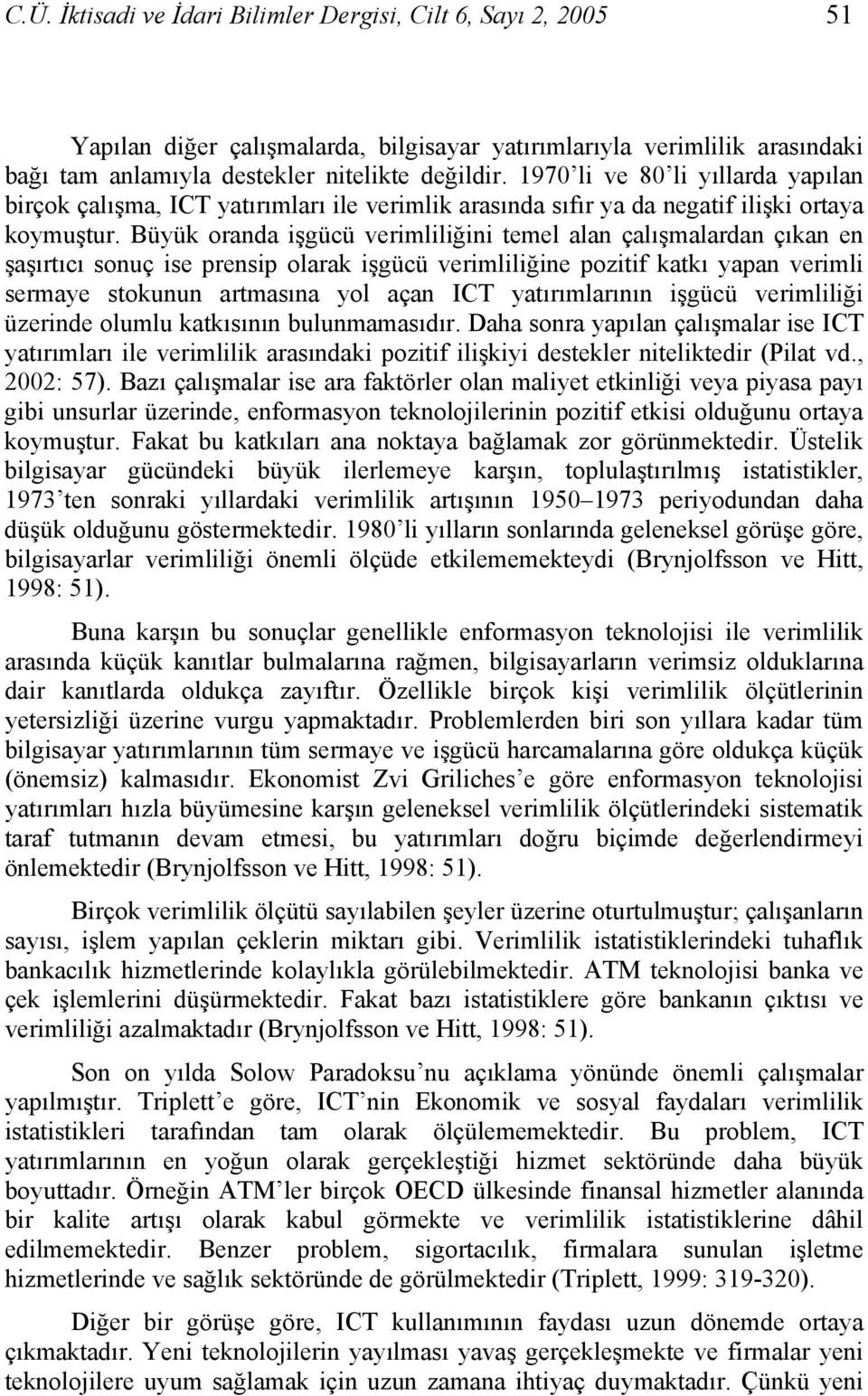 C.Ü. İktisadi ve İdari Bilimler Dergisi, Cilt 6, Sayı 2, 2005 51

Yapılan diğer çalışmalarda, bilgisayar yatırımlarıyla verimlilik arasındaki bağı tam anlamıyla destekler nitelikte değildir. 1970'li ve 80'li yıllarda yapılan birçok çalışma, ICT yatırımları ile verimlik arasında sıfır ya da negatif ilişki ortaya koymuştur. Büyük oranda işgücü verimliliğini temel alan çalışmalardan çıkan en şaşırtıcı sonuç ise prensip olarak işgücü verimliliğine pozitif katkı yapan verimli sermaye stokunun artmasına yol açan ICT yatırımlarının işgücü verimliliği üzerinde olumlu katkısının bulunmamasıdır. Daha sonra yapılan çalışmalar ise ICT yatırımları ile verimlilik arasındaki pozitif ilişkiyi destekler niteliktedir (Pilat vd., 2002: 57). Bazı çalışmalar ise ara faktörler olan maliyet etkinliği veya piyasa payı gibi unsurlar üzerinde, enformasyon teknolojilerinin pozitif etkisi olduğunu ortaya koymuştur. Fakat bu katkıları ana noktaya bağlamak zor görünmektedir. Üstelik bilgisayar gücündeki büyük ilerlemeye karşın, toplulaştırılmış istatistikler, 1973'ten sonraki yıllardaki verimlilik artışının 1950–1973 periyodundan daha düşük olduğunu göstermektedir. 1980'li yılların sonlarında geleneksel görüşe göre, bilgisayarlar verimliliği önemli ölçüde etkilememekteydi (Brynjolfsson ve Hitt, 1998: 51).

Buna karşın bu sonuçlar genellikle enformasyon teknolojisi ile verimlilik arasında küçük kanıtlar bulmalarına rağmen, bilgisayarların verimsiz olduklarına dair kanıtlarda oldukça zayıftır. Özellikle birçok kişi verimlilik ölçütlerinin yetersizliği üzerine vurgu yapmaktadır. Problemlerden biri son yıllara kadar tüm bilgisayar yatırımlarının tüm sermaye ve işgücü harcamalarına göre oldukça küçük (önemsiz) kalmasıdır. Ekonomist Zvi Griliches'e göre enformasyon teknolojisi yatırımları hızla büyümesine karşın geleneksel verimlilik ölçütlerindeki sistematik taraf tutmanın devam etmesi, bu yatırımları doğru biçimde değerlendirmeyi önlemektedir (Brynjolfsson ve Hitt, 1998: 51).

Birçok verimlilik ölçütü sayılabilen şeyler üzerine oturtulmuştur; çalışanların sayısı, işlem yapılan çeklerin miktarı gibi. Verimlilik istatistiklerindeki tuhaflık bankacılık hizmetlerinde kolaylıkla görülebilmektedir. ATM teknolojisi banka ve çek işlemlerini düşürmektedir. Fakat bazı istatistiklere göre bankanın çıktısı ve verimliliği azalmaktadır (Brynjolfsson ve Hitt, 1998: 51).

Son on yılda Solow Paradoksu'nu açıklama yönünde önemli çalışmalar yapılmıştır. Triplett'e göre, ICT'nin Ekonomik ve sosyal faydaları verimlilik istatistikleri tarafından tam olarak ölçülememektedir. Bu problem, ICT yatırımlarının en yoğun olarak gerçekleştiği hizmet sektöründe daha büyük boyuttadır. Örneğin ATM'ler birçok OECD ülkesinde finansal hizmetler alanında bir kalite artışı olarak kabul görmekte ve verimlilik istatistiklerine dâhil edilmemektedir. Benzer problem, sigortacılık, firmalara sunulan işletme hizmetlerinde ve sağlık sektöründe de görülmektedir (Triplett, 1999: 319-320).

Diğer bir görüşe göre, ICT kullanımının faydası uzun dönemde ortaya çıkmaktadır. Yeni teknolojilerin yayılması yavaş gerçekleşmekte ve firmalar yeni teknolojilere uyum sağlamak için uzun zamana ihtiyaç duymaktadır. Çünkü yeni